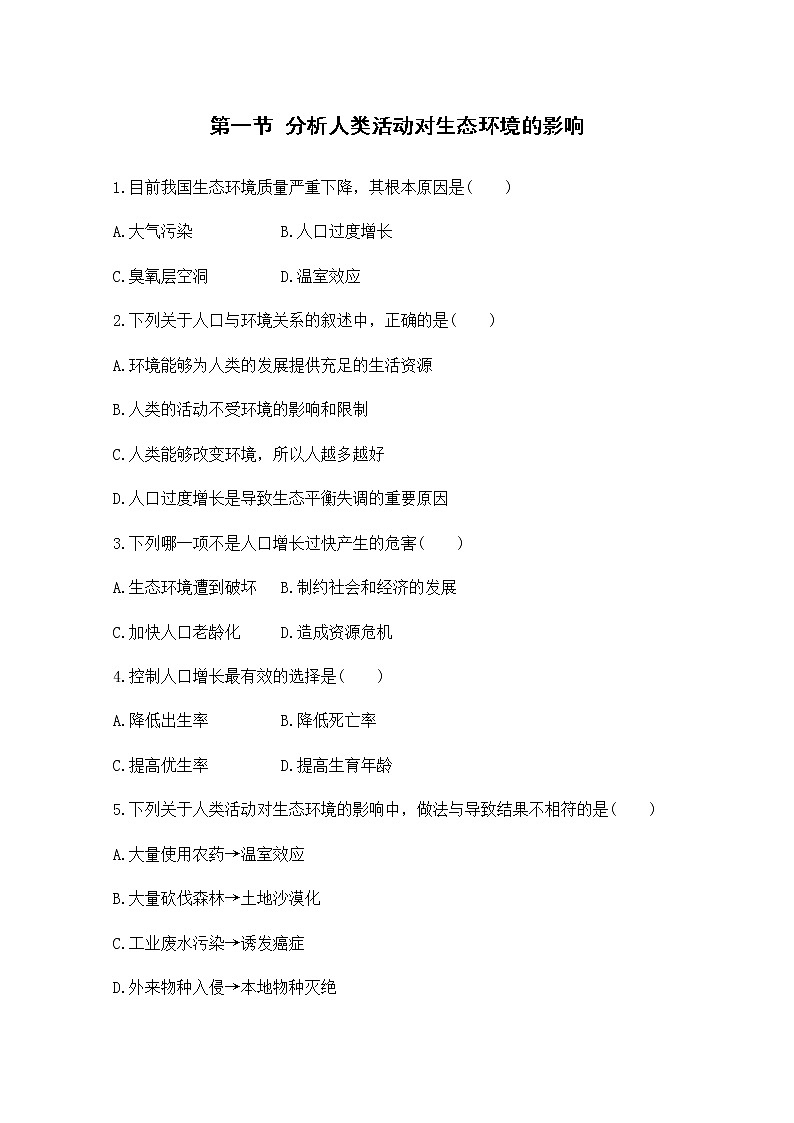 第一节 分析人类活动对生态环境的影响

1.目前我国生态环境质量严重下降，其根本原因是(　　)

A.大气污染　　B.人口过度增长

C.臭氧层空洞　　D.温室效应

2.下列关于人口与环境关系的叙述中，正确的是(　　)

A.环境能够为人类的发展提供充足的生活资源

B.人类的活动不受环境的影响和限制

C.人类能够改变环境，所以人越多越好

D.人口过度增长是导致生态平衡失调的重要原因

3.下列哪一项不是人口增长过快产生的危害(　　)

A.生态环境遭到破坏　B.制约社会和经济的发展

C.加快人口老龄化　　D.造成资源危机

4.控制人口增长最有效的选择是(　　)

A.降低出生率　　B.降低死亡率

C.提高优生率　　D.提高生育年龄

5.下列关于人类活动对生态环境的影响中，做法与导致结果不相符的是(　　)

A.大量使用农药→温室效应

B.大量砍伐森林→土地沙漠化

C.工业废水污染→诱发癌症

D.外来物种入侵→本地物种灭绝